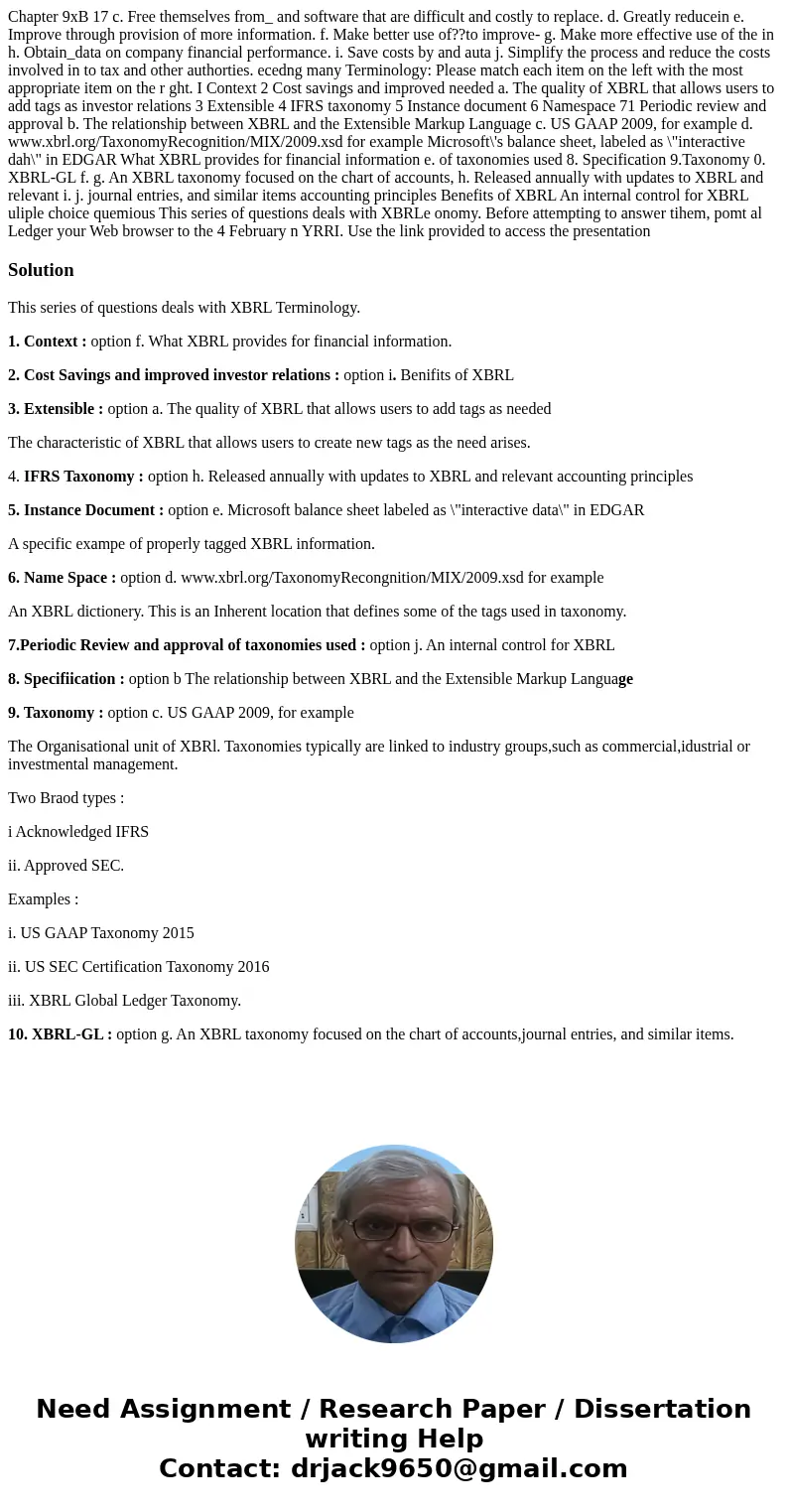 Chapter 9xB 17 c. Free themselves from_ and software that are difficult and costly to replace. d. Greatly reducein e. Improve through provision of more information. f. Make better use of??to improve- g. Make more effective use of the in h. Obtain_data on company financial performance. i. Save costs by and auta j. Simplify the process and reduce the costs involved in to tax and other authorties. ecedng many Terminology: Please match each item on the left with the most appropriate item on the r ght. I Context 2 Cost savings and improved needed a. The quality of XBRL that allows users to add tags as investor relations 3 Extensible 4 IFRS taxonomy 5 Instance document 6 Namespace 71 Periodic review and approval b. The relationship between XBRL and the Extensible Markup Language c. US GAAP 2009, for example d. www.xbrl.org/TaxonomyRecognition/MIX/2009.xsd for example Microsoft\'s balance sheet, labeled as \"interactive dah\" in EDGAR What XBRL provides for financial information e. of taxonomies used 8. Specification 9.Taxonomy 0. XBRL-GL f. g. An XBRL taxonomy focused on the chart of accounts, h. Released annually with updates to XBRL and relevant i. j. journal entries, and similar items accounting principles Benefits of XBRL An internal control for XBRL uliple choice quemious This series of questions deals with XBRLe onomy. Before attempting to answer tihem, pomt al Ledger your Web browser to the 4 February n YRRI. Use the link provided to access the presentation

Solution

This series of questions deals with XBRL Terminology.

1. Context : option f. What XBRL provides for financial information.

2. Cost Savings and improved investor relations : option i. Benifits of XBRL

3. Extensible : option a. The quality of XBRL that allows users to add tags as needed

The characteristic of XBRL that allows users to create new tags as the need arises.

4. IFRS Taxonomy : option h. Released annually with updates to XBRL and relevant accounting principles

5. Instance Document : option e. Microsoft balance sheet labeled as \"interactive data\" in EDGAR

A specific exampe of properly tagged XBRL information.

6. Name Space : option d. www.xbrl.org/TaxonomyRecongnition/MIX/2009.xsd for example

An XBRL dictionery. This is an Inherent location that defines some of the tags used in taxonomy.

7.Periodic Review and approval of taxonomies used : option j. An internal control for XBRL

8. Specifiication : option b The relationship between XBRL and the Extensible Markup Language

9. Taxonomy : option c. US GAAP 2009, for example

The Organisational unit of XBRl. Taxonomies typically are linked to industry groups,such as commercial,idustrial or investmental management.

Two Braod types :

i Acknowledged IFRS

ii. Approved SEC.

Examples :

i. US GAAP Taxonomy 2015

ii. US SEC Certification Taxonomy 2016

iii. XBRL Global Ledger Taxonomy.

10. XBRL-GL : option g. An XBRL taxonomy focused on the chart of accounts,journal entries, and similar items.

Need Assignment / Research Paper / Dissertation writing Help
Contact: drjack9650@gmail.com